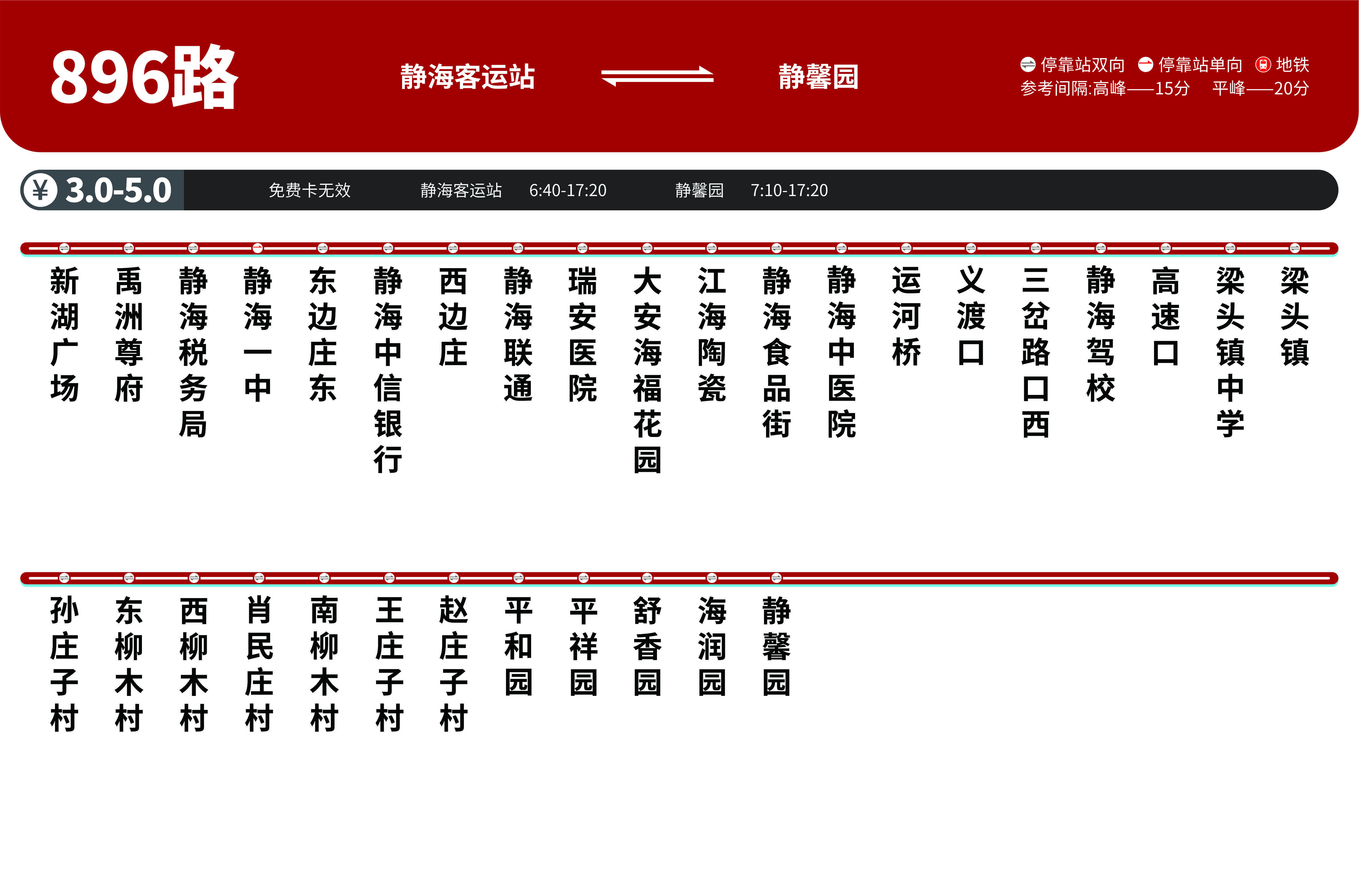 896路

静海客运站 静馨园

停靠站双向 停靠站单向 地铁
参考间隔:高峰——15分 平峰——20分

¥ 3.0-5.0 免费卡无效 静海客运站 6:40-17:20 静馨园 7:10-17:20

新湖广场
禹洲尊府
静海税务局
静海一中
东边庄东
静海中信银行
西边庄
静海联通
瑞安医院
大安海福花园
江海陶瓷
静海食品街
静海中医院
运河桥
义渡口
三岔路口西
静海驾校
高速口
梁头镇中学
梁头镇

孙庄子村
东柳木村
西柳木村
肖民庄村
南柳木村
王庄子村
赵庄子村
平和园
平祥园
舒香园
海润园
静馨园